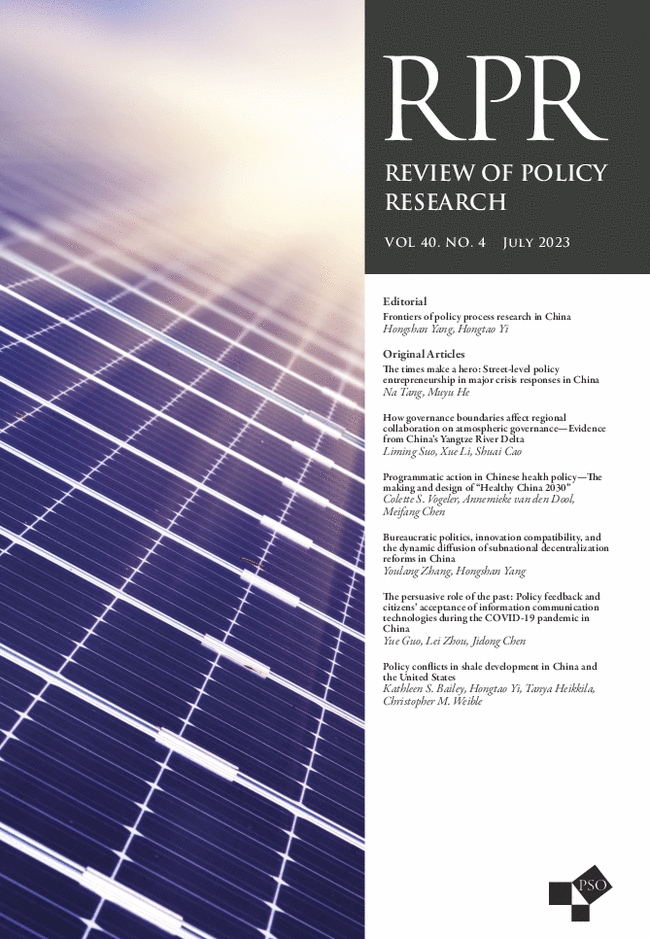 RPR

REVIEW OF POLICY RESEARCH

VOL 40. NO. 4 JULY 2023

Editorial

Frontiers of policy process research in China
Hongshan Yang, Hongtao Yi

Original Articles

The times make a hero: Street-level policy entrepreneurship in major crisis responses in China
Na Tang, Muyu He

How governance boundaries affect regional collaboration on atmospheric governance—Evidence from China's Yangtze River Delta
Liming Suo, Xue Li, Shuai Cao

Programmatic action in Chinese health policy—The making and design of "Healthy China 2030"
Colette S. Vogeler, Annemieke van den Dool, Meifang Chen

Bureaucratic politics, innovation compatibility, and the dynamic diffusion of subnational decentralization reforms in China
Youlang Zhang, Hongshan Yang

The persuasive role of the past: Policy feedback and citizens' acceptance of information communication technologies during the COVID-19 pandemic in China
Yue Guo, Lei Zhou, Jidong Chen

Policy conflicts in shale development in China and the United States
Kathleen S. Bailey, Hongtao Yi, Tanya Heikkila, Christopher M. Weible

PSO